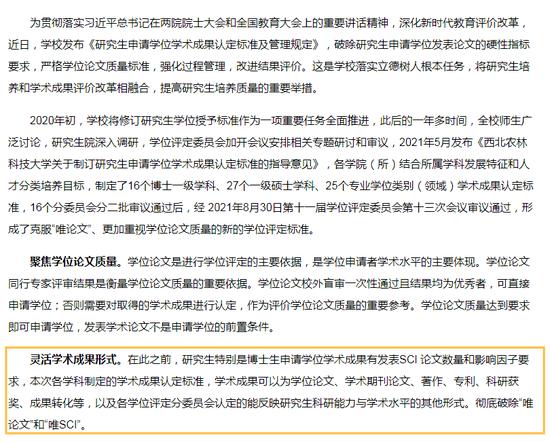 为贯彻落实习近平总书记在两院院士大会和全国教育大会上的重要讲话精神，深化新时代教育评价改革，近日，学校发布《研究生申请学位学术成果认定标准及管理规定》，破除研究生申请学位发表论文的硬性指标要求，严格学位论文质量标准，强化过程管理，改进结果评价。这是学校落实立德树人根本任务，将研究生培养和学术成果评价改革相融合，提高研究生培养质量的重要举措。

2020年初，学校将修订研究生学位授予标准作为一项重要任务全面推进，此后的一年多时间，全校师生广泛讨论，研究生院深入调研，学位评定委员会加开会议安排相关专题研讨和审议，2021年5月发布《西北农林科技大学关于制订研究生申请学位学术成果认定标准的指导意见》，各学院（所）结合所属学科发展特征和人才分类培养目标，制定了16个博士一级学科、27个一级硕士学科、25个专业学位类别（领域）学术成果认定标准，16个分委员会分二批审议通过后，经 2021年8月30日第十一届学位评定委员会第十三次会议审议通过，形成了克服“唯论文”、更加重视学位论文质量的新的学位评定标准。

聚焦学位论文质量。学位论文是进行学位评定的主要依据，是学位申请者学术水平的主要体现。学位论文同行专家评审结果是衡量学位论文质量的重要依据。学位论文校外盲审一次性通过且结果均为优秀者，可直接申请学位；否则需要对取得的学术成果进行认定，作为评价学位论文质量的重要参考。学位论文质量达到要求即可申请学位，发表学术论文不是申请学位的前置条件。

灵活学术成果形式。在此之前，研究生特别是博士生申请学位学术成果有发表SCI 论文数量和影响因子要求，本次各学科制定的学术成果认定标准，学术成果可以为学位论文、学术期刊论文、著作、专利、科研获奖、成果转化等，以及各学位评定分委员会认定的能反映研究生科研能力与学术水平的其他形式。彻底破除“唯论文”和“唯SCI”。